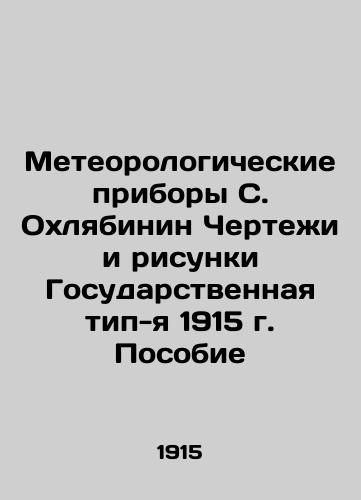 Метеорологические приборы С. Охлябинин Чертежи и рисунки Государственная тип-я 1915 г. Пособие

1915